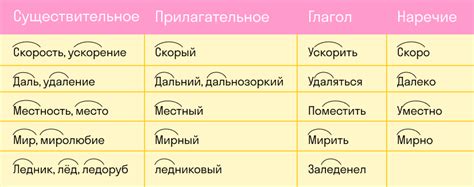 | Существительное | Прилагательное | Глагол | Наречие |
|---|---|---|---|
| Скорость, ускорение | Скорый | Ускорить | Скоро |
| Даль, удаление | Дальний, дальнозоркий | Удаляться | Далеко |
| Местность, место | Местный | Поместить | Уместно |
| Мир, миролюбие | Мирный | Мирить | Мирно |
| Ледник, лёд, ледоруб | ледниковый | Заледенел | |